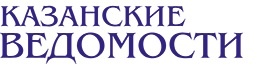 КАЗАНСКИЕ
ВЕДОМОСТИ